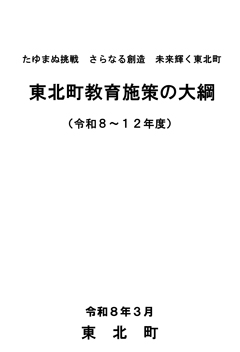 たゆまぬ挑戦　さらなる創造　未来輝く東北町

東北町教育施策の大綱

（令和８～１２年度）

令和８年３月

東　北　町